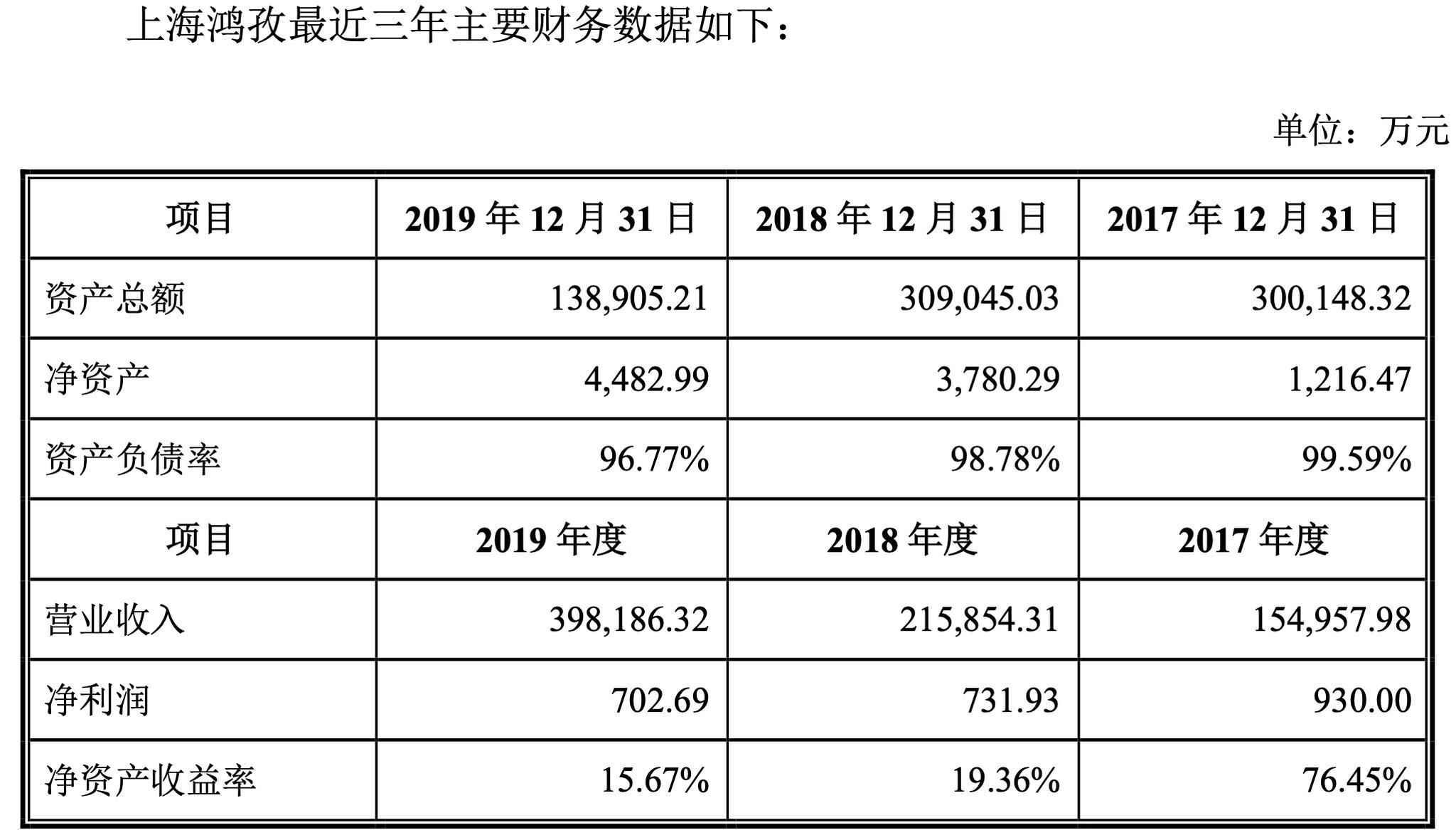 上海鸿孜最近三年主要财务数据如下：

单位：万元

| 项目 | 2019年12月31日 | 2018年12月31日 | 2017年12月31日 |
|---|---|---|---|
| 资产总额 | 138,905.21 | 309,045.03 | 300,148.32 |
| 净资产 | 4,482.99 | 3,780.29 | 1,216.47 |
| 资产负债率 | 96.77% | 98.78% | 99.59% |
| 项目 | 2019年度 | 2018年度 | 2017年度 |
| 营业收入 | 398,186.32 | 215,854.31 | 154,957.98 |
| 净利润 | 702.69 | 731.93 | 930.00 |
| 净资产收益率 | 15.67% | 19.36% | 76.45% |